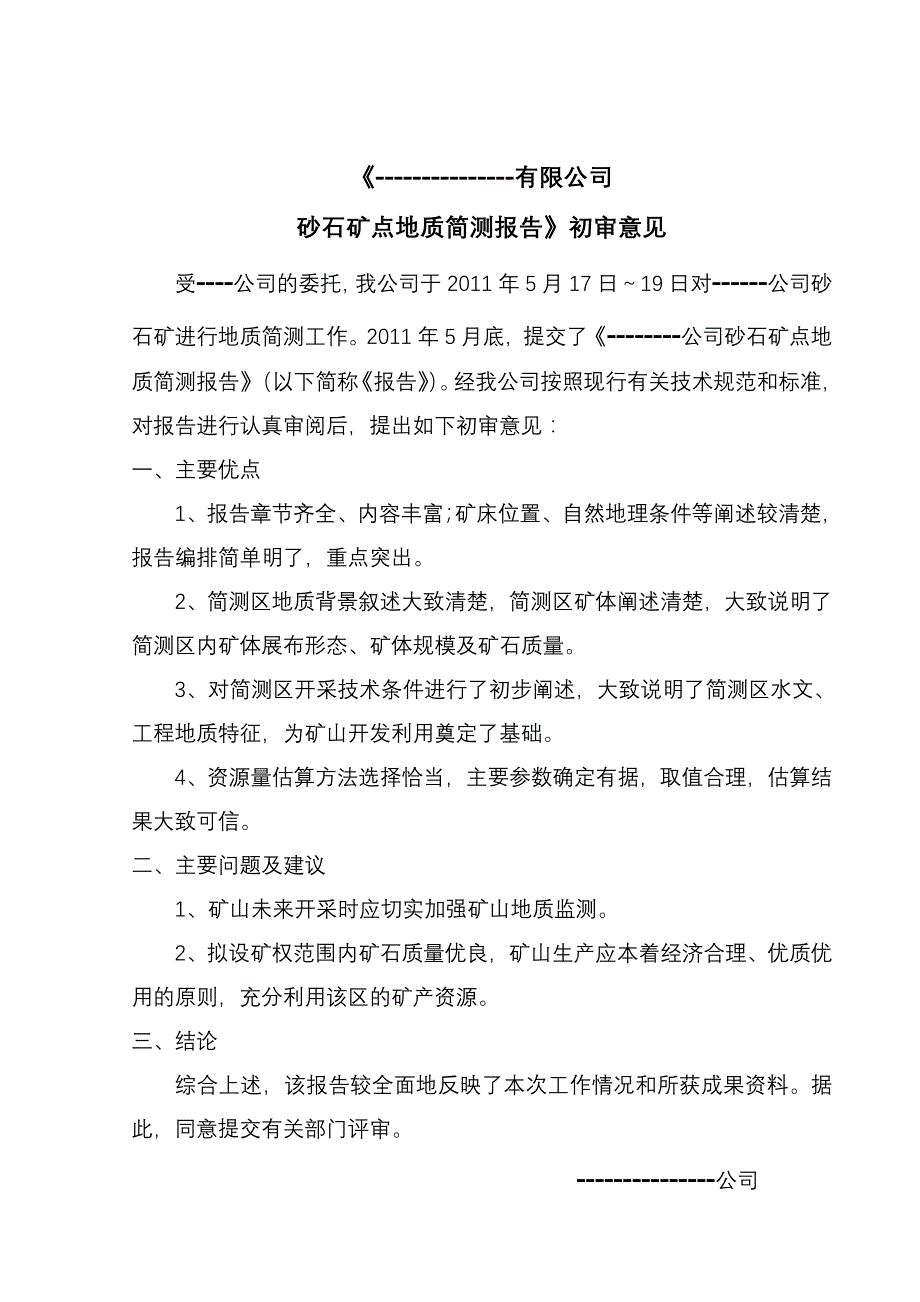 《---------------有限公司

砂石矿点地质简测报告》初审意见

受----公司的委托，我公司于 2011 年 5 月 17 日～19 日对------公司砂石矿进行地质简测工作。2011 年 5 月底，提交了《--------公司砂石矿点地质简测报告》（以下简称《报告》）。经我公司按照现行有关技术规范和标准，对报告进行认真审阅后，提出如下初审意见：

一、主要优点

1、报告章节齐全、内容丰富；矿床位置、自然地理条件等阐述较清楚，报告编排简单明了，重点突出。

2、简测区地质背景叙述大致清楚，简测区矿体阐述清楚，大致说明了简测区内矿体展布形态、矿体规模及矿石质量。

3、对简测区开采技术条件进行了初步阐述，大致说明了简测区水文、工程地质特征，为矿山开发利用奠定了基础。

4、资源量估算方法选择恰当，主要参数确定有据，取值合理，估算结果大致可信。

二、主要问题及建议

1、矿山未来开采时应切实加强矿山地质监测。

2、拟设矿权范围内矿石质量优良，矿山生产应本着经济合理、优质优用的原则，充分利用该区的矿产资源。

三、结论

综合上述，该报告较全面地反映了本次工作情况和所获成果资料。据此，同意提交有关部门评审。

---------------公司